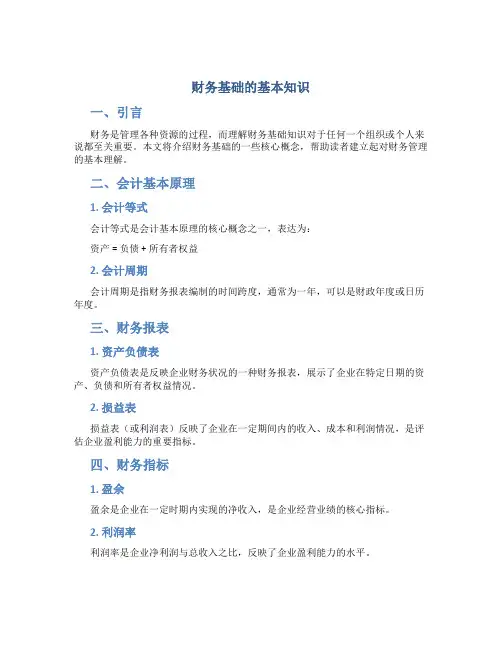 财务基础的基本知识

一、引言

财务是管理各种资源的过程，而理解财务基础知识对于任何一个组织或个人来说都至关重要。本文将介绍财务基础的一些核心概念，帮助读者建立起对财务管理的基本理解。

二、会计基本原理

1. 会计等式

会计等式是会计基本原理的核心概念之一，表达为：

资产 = 负债 + 所有者权益

2. 会计周期

会计周期是指财务报表编制的时间跨度，通常为一年，可以是财政年度或日历年度。

三、财务报表

1. 资产负债表

资产负债表是反映企业财务状况的一种财务报表，展示了企业在特定日期的资产、负债和所有者权益情况。

2. 损益表

损益表（或利润表）反映了企业在一定期间内的收入、成本和利润情况，是评估企业盈利能力的重要指标。

四、财务指标

1. 盈余

盈余是企业在一定时期内实现的净收入，是企业经营业绩的核心指标。

2. 利润率

利润率是企业净利润与总收入之比，反映了企业盈利能力的水平。